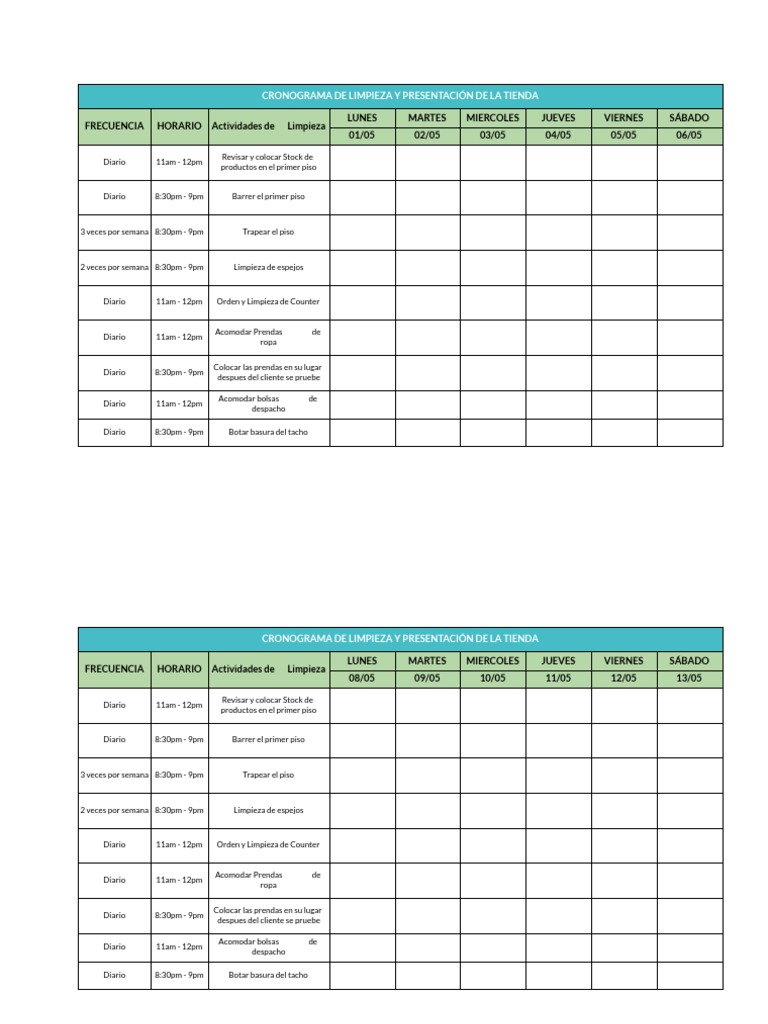 CRONOGRAMA DE LIMPIEZA Y PRESENTACIÓN DE LA TIENDA

| FRECUENCIA | HORARIO | Actividades de Limpieza | LUNES 01/05 | MARTES 02/05 | MIERCOLES 03/05 | JUEVES 04/05 | VIERNES 05/05 | SÁBADO 06/05 |
|---|---|---|---|---|---|---|---|---|
| Diario | 11am - 12pm | Revisar y colocar Stock de productos en el primer piso | | | | | | |
| Diario | 8:30pm - 9pm | Barrer el primer piso | | | | | | |
| 3 veces por semana | 8:30pm - 9pm | Trapear el piso | | | | | | |
| 2 veces por semana | 8:30pm - 9pm | Limpieza de espejos | | | | | | |
| Diario | 11am - 12pm | Orden y Limpieza de Counter | | | | | | |
| Diario | 11am - 12pm | Acomodar Prendas de ropa | | | | | | |
| Diario | 8:30pm - 9pm | Colocar las prendas en su lugar despues del cliente se pruebe | | | | | | |
| Diario | 11am - 12pm | Acomodar bolsas de despacho | | | | | | |
| Diario | 8:30pm - 9pm | Botar basura del tacho | | | | | | |

CRONOGRAMA DE LIMPIEZA Y PRESENTACIÓN DE LA TIENDA

| FRECUENCIA | HORARIO | Actividades de Limpieza | LUNES 08/05 | MARTES 09/05 | MIERCOLES 10/05 | JUEVES 11/05 | VIERNES 12/05 | SÁBADO 13/05 |
|---|---|---|---|---|---|---|---|---|
| Diario | 11am - 12pm | Revisar y colocar Stock de productos en el primer piso | | | | | | |
| Diario | 8:30pm - 9pm | Barrer el primer piso | | | | | | |
| 3 veces por semana | 8:30pm - 9pm | Trapear el piso | | | | | | |
| 2 veces por semana | 8:30pm - 9pm | Limpieza de espejos | | | | | | |
| Diario | 11am - 12pm | Orden y Limpieza de Counter | | | | | | |
| Diario | 11am - 12pm | Acomodar Prendas de ropa | | | | | | |
| Diario | 8:30pm - 9pm | Colocar las prendas en su lugar despues del cliente se pruebe | | | | | | |
| Diario | 11am - 12pm | Acomodar bolsas de despacho | | | | | | |
| Diario | 8:30pm - 9pm | Botar basura del tacho | | | | | | |